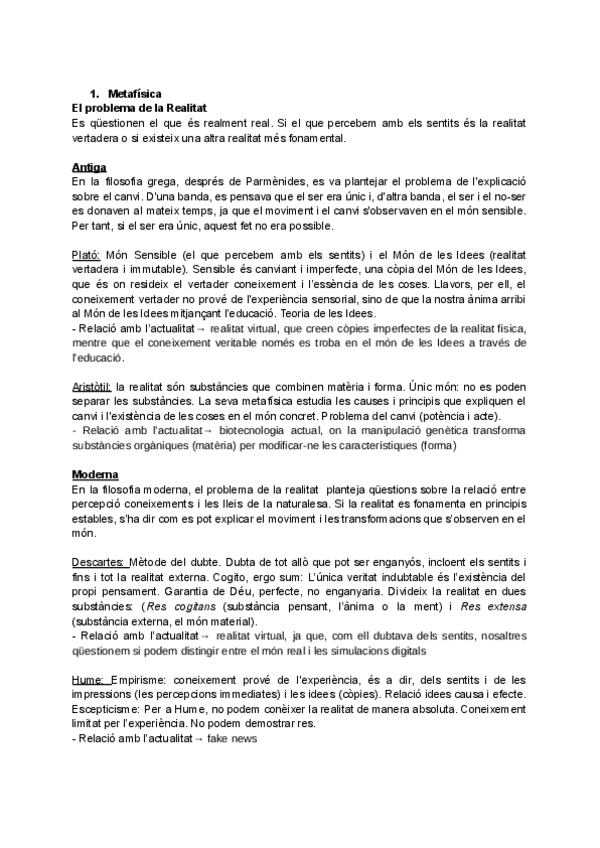 1. Metafísica
El problema de la Realitat
Es qüestionen el que és realment real. Si el que percebem amb els sentits és la realitat vertadera o si existeix una altra realitat més fonamental.

Antiga
En la filosofia grega, després de Parmènides, es va plantejar el problema de l'explicació sobre el canvi. D'una banda, es pensava que el ser era únic i, d'altra banda, el ser i el no-ser es donaven al mateix temps, ja que el moviment i el canvi s'observaven en el món sensible. Per tant, si el ser era únic, aquest fet no era possible.

Plató: Món Sensible (el que percebem amb els sentits) i el Món de les Idees (realitat vertadera i immutable). Sensible és canviant i imperfecte, una còpia del Món de les Idees, que és on resideix el vertader coneixement i l'essència de les coses. Llavors, per ell, el coneixement vertader no prové de l'experiència sensorial, sino de que la nostra ànima arribi al Món de les Idees mitjançant l'educació. Teoria de les Idees.
- Relació amb l'actualitat→ realitat virtual, que creen còpies imperfectes de la realitat física, mentre que el coneixement veritable només es troba en el món de les Idees a través de l'educació.

Aristòtil: la realitat són substàncies que combinen matèria i forma. Únic món: no es poden separar les substàncies. La seva metafísica estudia les causes i principis que expliquen el canvi i l'existència de les coses en el món concret. Problema del canvi (potència i acte).
- Relació amb l'actualitat→ biotecnologia actual, on la manipulació genètica transforma substàncies orgàniques (matèria) per modificar-ne les característiques (forma)

Moderna
En la filosofia moderna, el problema de la realitat planteja qüestions sobre la relació entre percepció coneixements i les lleis de la naturalesa. Si la realitat es fonamenta en principis estables, s'ha dir com es pot explicar el moviment i les transformacions que s'observen en el món.

Descartes: Mètode del dubte. Dubta de tot allò que pot ser enganyós, incloent els sentits i fins i tot la realitat externa. Cogito, ergo sum: L'única veritat indubtable és l'existència del propi pensament. Garantia de Déu, perfecte, no enganyaria. Divideix la realitat en dues substàncies: (Res cogitans (substància pensant, l'ànima o la ment) i Res extensa (substància externa, el món material).
- Relació amb l'actualitat→ realitat virtual, ja que, com ell dubtava dels sentits, nosaltres qüestionem si podem distingir entre el món real i les simulacions digitals

Hume: Empirisme: coneixement prové de l'experiència, és a dir, dels sentits i de les impressions (les percepcions immediates) i les idees (còpies). Relació idees causa i efecte. Escepticisme: Per a Hume, no podem conèixer la realitat de manera absoluta. Coneixement limitat per l'experiència. No podem demostrar res.
- Relació amb l'actualitat→ fake news